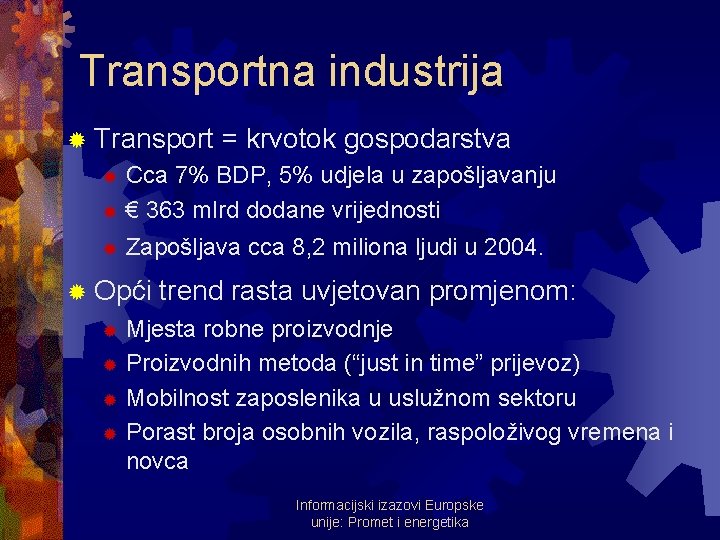 Transportna industrija

Transport = krvotok gospodarstva

Cca 7% BDP, 5% udjela u zapošljavanju

€ 363 mlrd dodane vrijednosti

Zapošljava cca 8,2 miliona ljudi u 2004.

Opći trend rasta uvjetovan promjenom:

Mjesta robne proizvodnje

Proizvodnih metoda (“just in time” prijevoz)

Mobilnost zaposlenika u uslužnom sektoru

Porast broja osobnih vozila, raspoloživog vremena i novca

Informacijski izazovi Europske unije: Promet i energetika